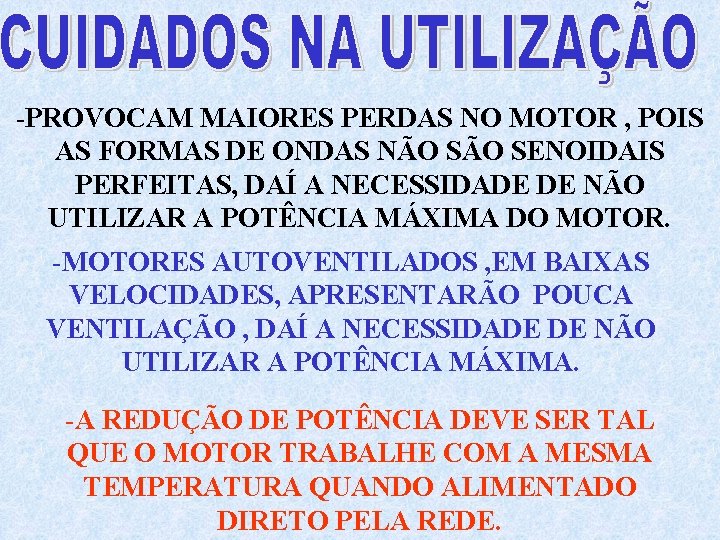 CUIDADOS NA UTILIZAÇÃO

-PROVOCAM MAIORES PERDAS NO MOTOR , POIS AS FORMAS DE ONDAS NÃO SÃO SENOIDAIS PERFEITAS, DAÍ A NECESSIDADE DE NÃO UTILIZAR A POTÊNCIA MÁXIMA DO MOTOR.

-MOTORES AUTOVENTILADOS ,EM BAIXAS VELOCIDADES, APRESENTARÃO POUCA VENTILAÇÃO , DAÍ A NECESSIDADE DE NÃO UTILIZAR A POTÊNCIA MÁXIMA.

-A REDUÇÃO DE POTÊNCIA DEVE SER TAL QUE O MOTOR TRABALHE COM A MESMA TEMPERATURA QUANDO ALIMENTADO DIRETO PELA REDE.